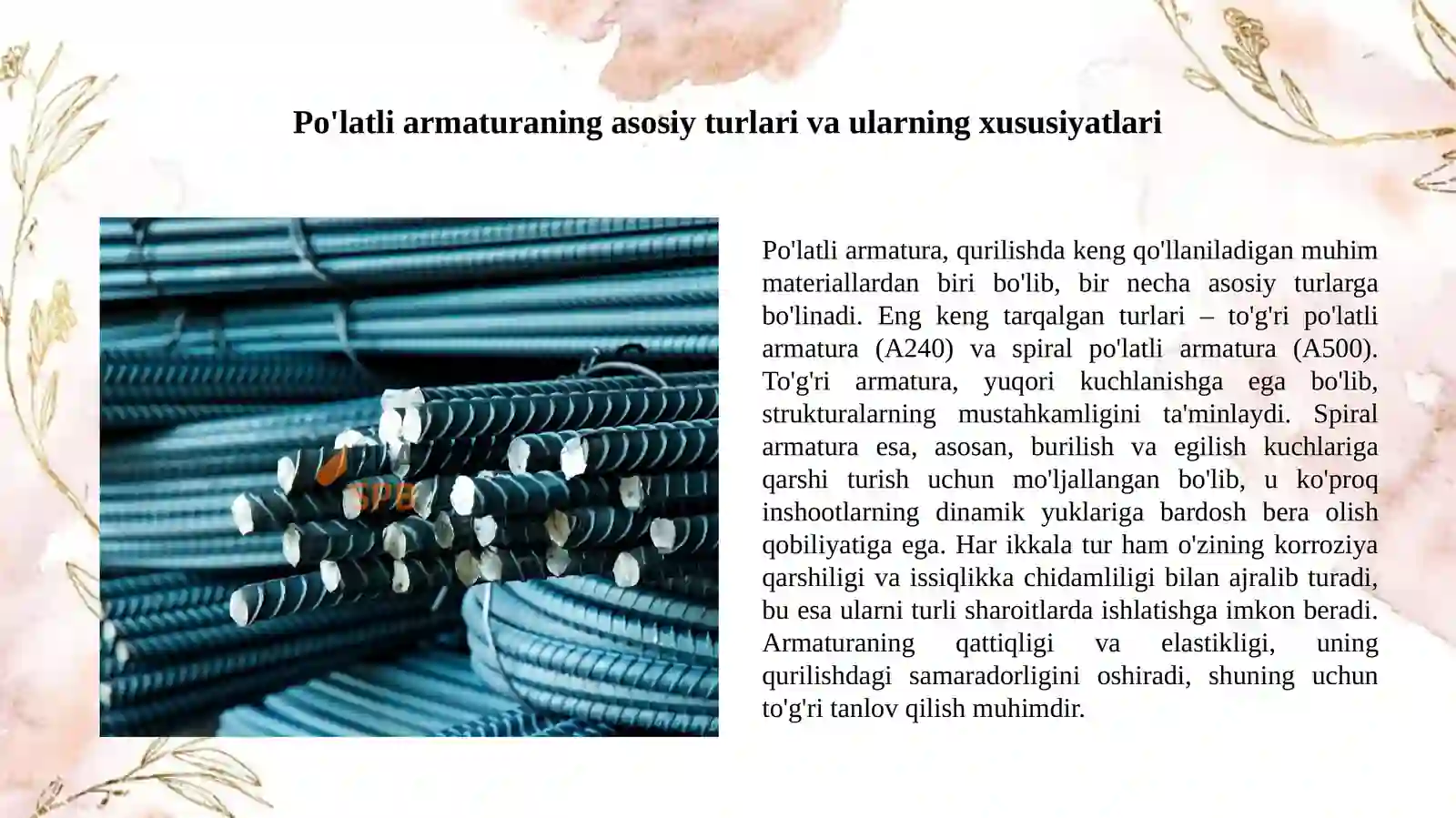 Po'latli armaturaning asosiy turlari va ularning xususiyatlari

SPB

Po'latli armatura, qurilishda keng qo'llaniladigan muhim materiallardan biri bo'lib, bir necha asosiy turlarga bo'linadi. Eng keng tarqalgan turlari – to'g'ri po'latli armatura (A240) va spiral po'latli armatura (A500). To'g'ri armatura, yuqori kuchlanishga ega bo'lib, strukturalarning mustahkamligini ta'minlaydi. Spiral armatura esa, asosan, burilish va egilish kuchlariga qarshi turish uchun mo'ljallangan bo'lib, u ko'proq inshootlarning dinamik yuklariga bardosh bera olish qobiliyatiga ega. Har ikkala tur ham o'zining korroziya qarshiligi va issiqlikka chidamliligi bilan ajralib turadi, bu esa ularni turli sharoitlarda ishlatishga imkon beradi. Armaturaning qattiqligi va elastikligi, uning qurilishdagi samaradorligini oshiradi, shuning uchun to'g'ri tanlov qilish muhimdir.